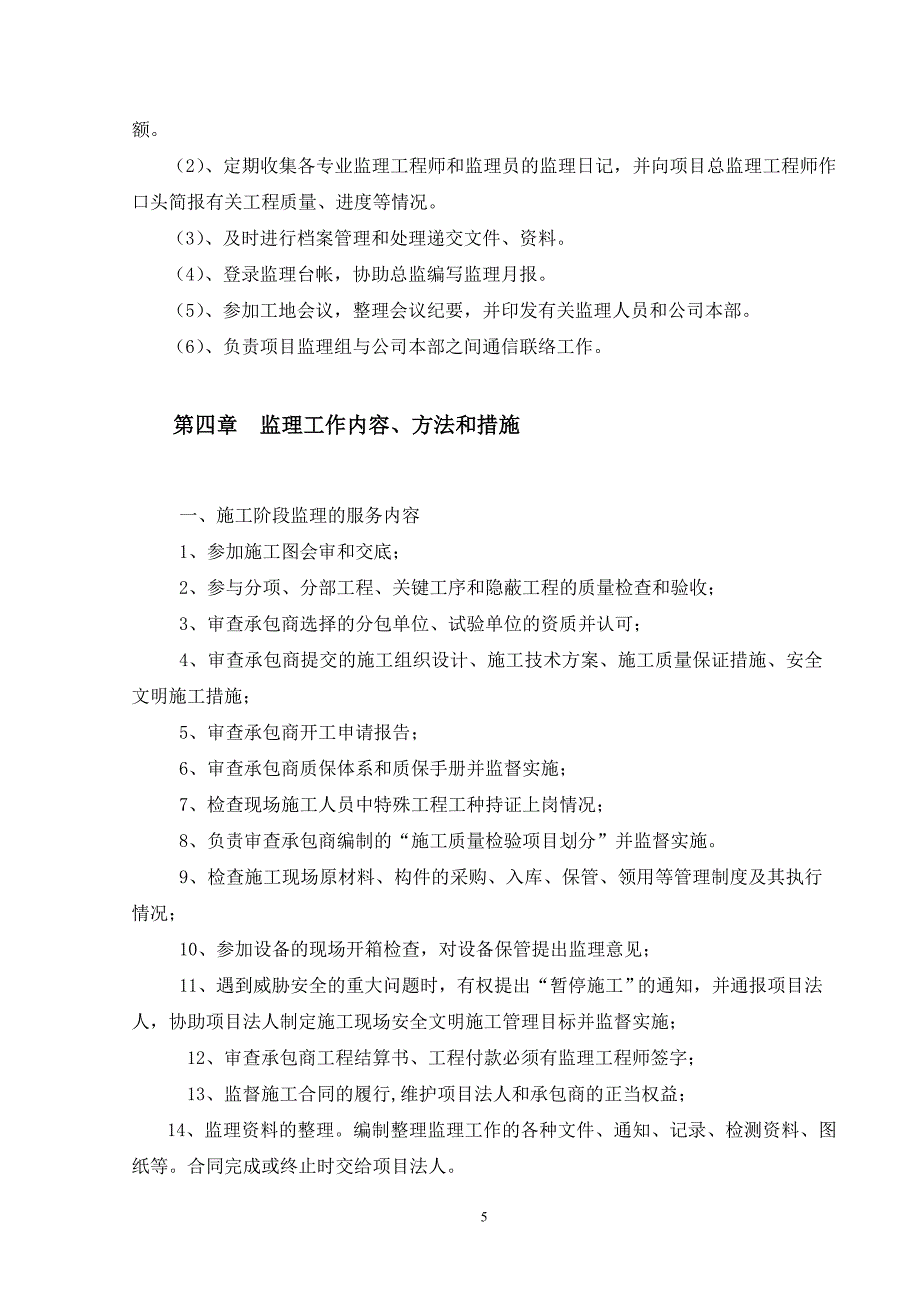 额。

（2）、定期收集各专业监理工程师和监理员的监理日记，并向项目总监理工程师作口头简报有关工程质量、进度等情况。

（3）、及时进行档案管理和处理递交文件、资料。

（4）、登录监理台帐，协助总监编写监理月报。

（5）、参加工地会议，整理会议纪要，并印发有关监理人员和公司本部。

（6）、负责项目监理组与公司本部之间通信联络工作。

第四章　监理工作内容、方法和措施

一、施工阶段监理的服务内容

1、参加施工图会审和交底；

2、参与分项、分部工程、关键工序和隐蔽工程的质量检查和验收；

3、审查承包商选择的分包单位、试验单位的资质并认可；

4、审查承包商提交的施工组织设计、施工技术方案、施工质量保证措施、安全文明施工措施；

5、审查承包商开工申请报告；

6、审查承包商质保体系和质保手册并监督实施；

7、检查现场施工人员中特殊工程工种持证上岗情况；

8、负责审查承包商编制的“施工质量检验项目划分”并监督实施。

9、检查施工现场原材料、构件的采购、入库、保管、领用等管理制度及其执行情况；

10、参加设备的现场开箱检查，对设备保管提出监理意见；

11、遇到威胁安全的重大问题时，有权提出“暂停施工”的通知，并通报项目法人，协助项目法人制定施工现场安全文明施工管理目标并监督实施；

12、审查承包商工程结算书、工程付款必须有监理工程师签字；

13、监督施工合同的履行,维护项目法人和承包商的正当权益；

14、监理资料的整理。编制整理监理工作的各种文件、通知、记录、检测资料、图纸等。合同完成或终止时交给项目法人。

5